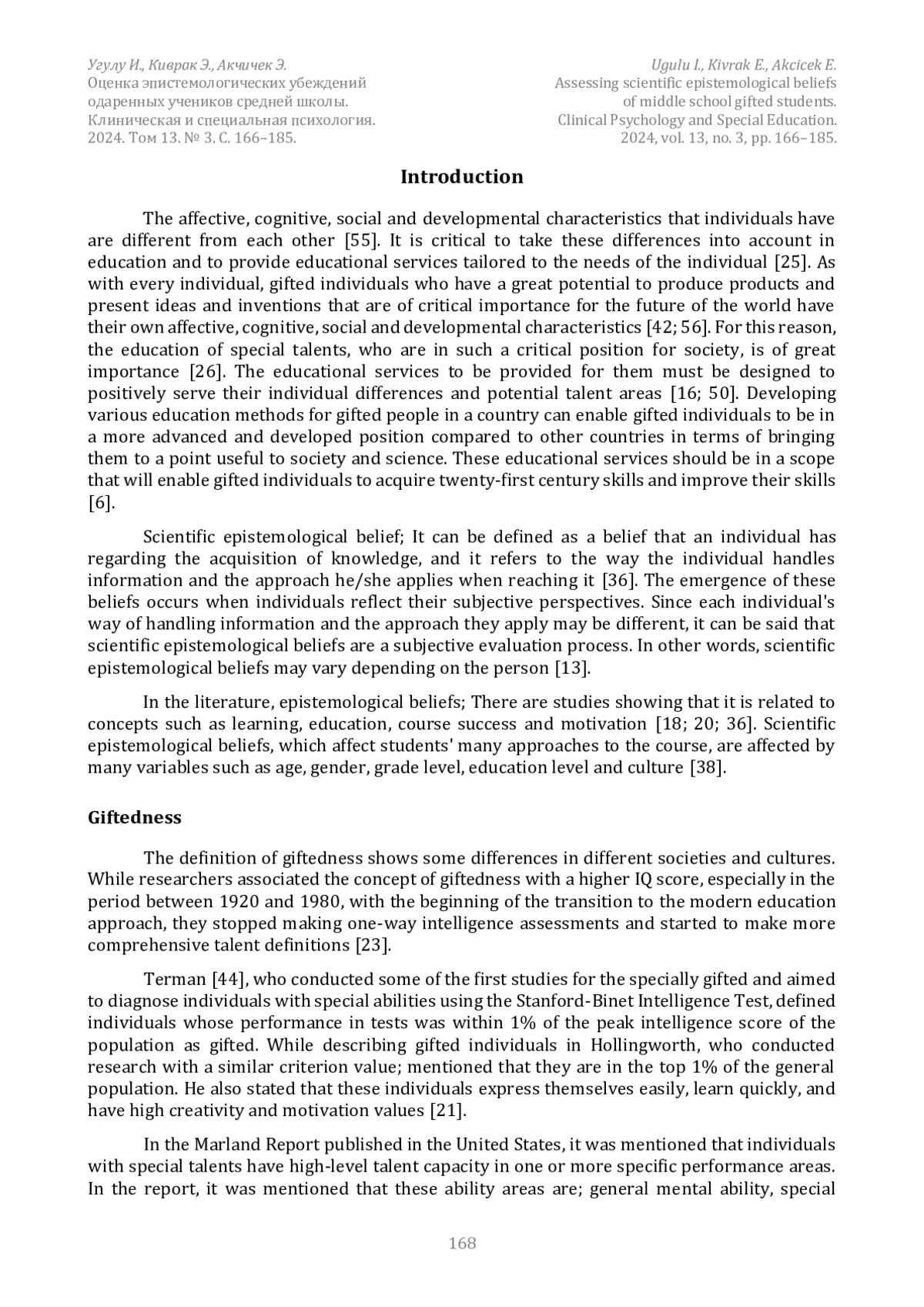 Угулу И., Киврак Э., Акчичек Э.
Оценка эпистемологических убеждений одаренных учеников средней школы.
Клиническая и специальная психология.
2024. Том 13. № 3. С. 166–185.

Ugulu I., Kivrak E., Akcicek E.
Assessing scientific epistemological beliefs of middle school gifted students.
Clinical Psychology and Special Education.
2024, vol. 13, no. 3, pp. 166–185.

Introduction

The affective, cognitive, social and developmental characteristics that individuals have are different from each other [55]. It is critical to take these differences into account in education and to provide educational services tailored to the needs of the individual [25]. As with every individual, gifted individuals who have a great potential to produce products and present ideas and inventions that are of critical importance for the future of the world have their own affective, cognitive, social and developmental characteristics [42; 56]. For this reason, the education of special talents, who are in such a critical position for society, is of great importance [26]. The educational services to be provided for them must be designed to positively serve their individual differences and potential talent areas [16; 50]. Developing various education methods for gifted people in a country can enable gifted individuals to be in a more advanced and developed position compared to other countries in terms of bringing them to a point useful to society and science. These educational services should be in a scope that will enable gifted individuals to acquire twenty-first century skills and improve their skills [6].

Scientific epistemological belief; It can be defined as a belief that an individual has regarding the acquisition of knowledge, and it refers to the way the individual handles information and the approach he/she applies when reaching it [36]. The emergence of these beliefs occurs when individuals reflect their subjective perspectives. Since each individual's way of handling information and the approach they apply may be different, it can be said that scientific epistemological beliefs are a subjective evaluation process. In other words, scientific epistemological beliefs may vary depending on the person [13].

In the literature, epistemological beliefs; There are studies showing that it is related to concepts such as learning, education, course success and motivation [18; 20; 36]. Scientific epistemological beliefs, which affect students' many approaches to the course, are affected by many variables such as age, gender, grade level, education level and culture [38].

Giftedness

The definition of giftedness shows some differences in different societies and cultures. While researchers associated the concept of giftedness with a higher IQ score, especially in the period between 1920 and 1980, with the beginning of the transition to the modern education approach, they stopped making one-way intelligence assessments and started to make more comprehensive talent definitions [23].

Terman [44], who conducted some of the first studies for the specially gifted and aimed to diagnose individuals with special abilities using the Stanford-Binet Intelligence Test, defined individuals whose performance in tests was within 1% of the peak intelligence score of the population as gifted. While describing gifted individuals in Hollingworth, who conducted research with a similar criterion value; mentioned that they are in the top 1% of the general population. He also stated that these individuals express themselves easily, learn quickly, and have high creativity and motivation values [21].

In the Marland Report published in the United States, it was mentioned that individuals with special talents have high-level talent capacity in one or more specific performance areas. In the report, it was mentioned that these ability areas are; general mental ability, special

168